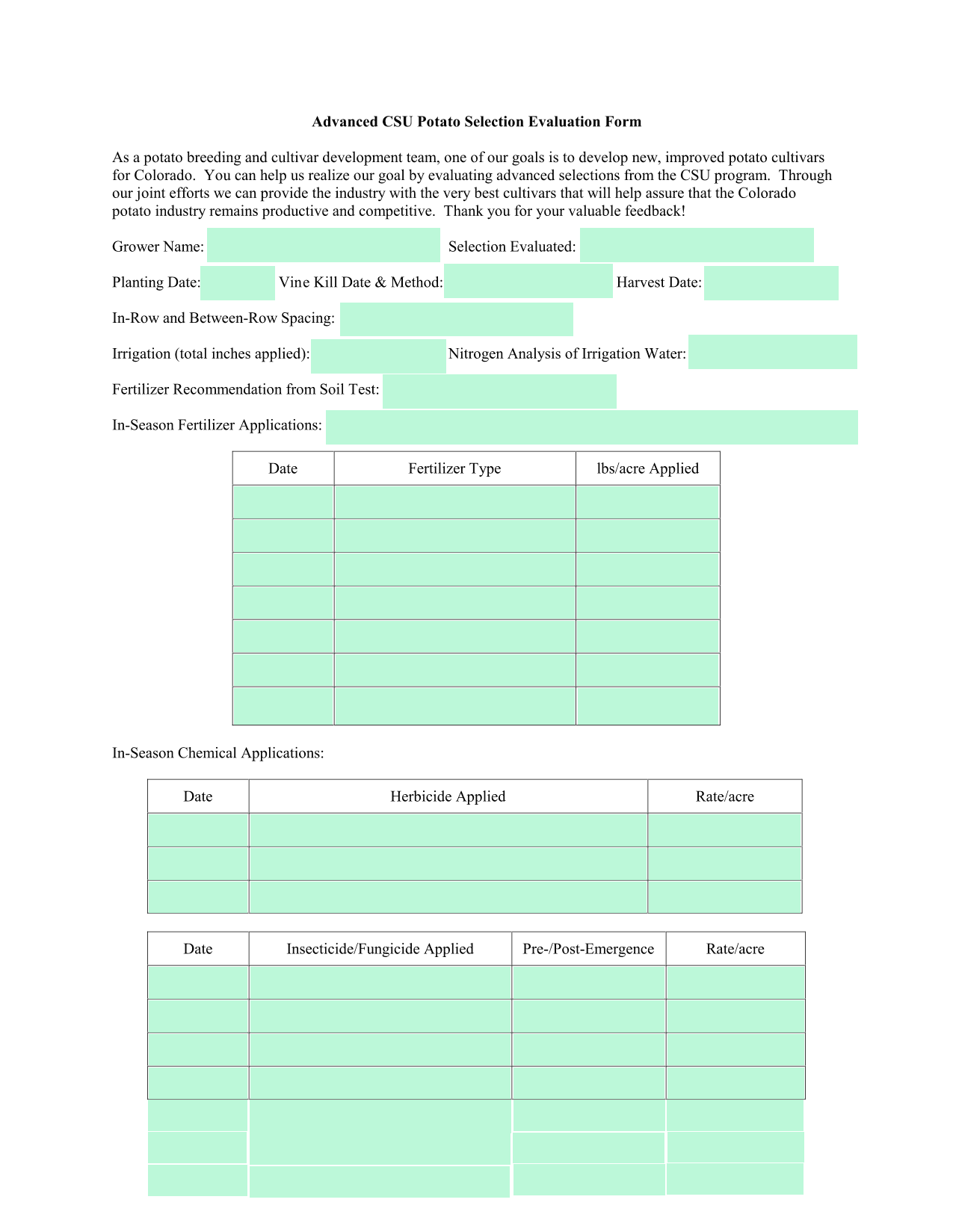 Advanced CSU Potato Selection Evaluation Form

As a potato breeding and cultivar development team, one of our goals is to develop new, improved potato cultivars for Colorado. You can help us realize our goal by evaluating advanced selections from the CSU program. Through our joint efforts we can provide the industry with the very best cultivars that will help assure that the Colorado potato industry remains productive and competitive. Thank you for your valuable feedback!

Grower Name: Selection Evaluated:

Planting Date: Vine Kill Date & Method: Harvest Date:

In-Row and Between-Row Spacing:

Irrigation (total inches applied): Nitrogen Analysis of Irrigation Water:

Fertilizer Recommendation from Soil Test:

In-Season Fertilizer Applications:

| Date | Fertilizer Type | lbs/acre Applied |
|---|---|---|
| | | |
| | | |
| | | |
| | | |
| | | |
| | | |
| | | |

In-Season Chemical Applications:

| Date | Herbicide Applied | Rate/acre |
|---|---|---|
| | | |
| | | |
| | | |

| Date | Insecticide/Fungicide Applied | Pre-/Post-Emergence | Rate/acre |
|---|---|---|---|
| | | | |
| | | | |
| | | | |
| | | | |
| | | | |
| | | | |
| | | | |